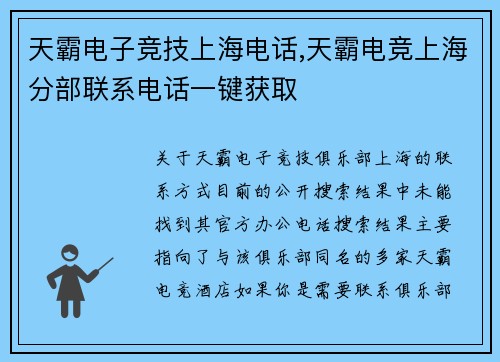 天霸电子竞技上海电话,天霸电竞上海分部联系电话一键获取

关于天霸电子竞技俱乐部上海的联系方式目前的公开搜索结果中未能找到其官方办公电话搜索结果主要指向了与该俱乐部同名的多家天霸电竞酒店如果你是需要联系俱乐部